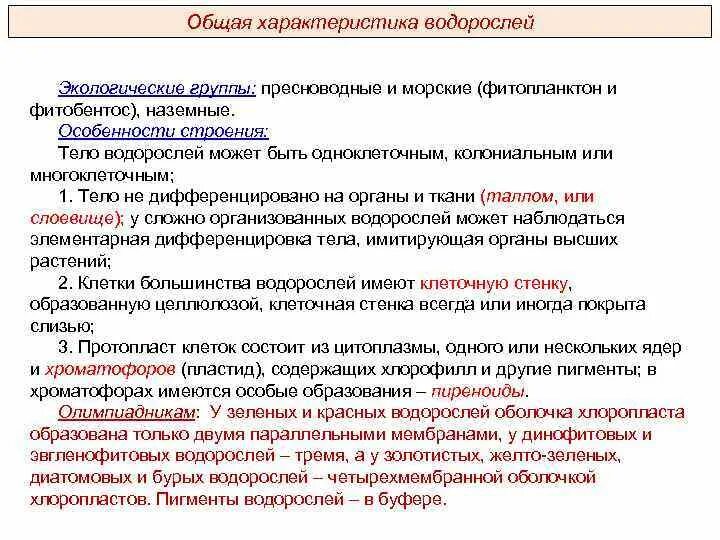 Общая характеристика водорослей

Экологические группы: пресноводные и морские (фитопланктон и фитобентос), наземные.

Особенности строения:

Тело водорослей может быть одноклеточным, колониальным или многоклеточным;

1. Тело не дифференцировано на органы и ткани (таллом, или слоевище); у сложно организованных водорослей может наблюдаться элементарная дифференцировка тела, имитирующая органы высших растений;

2. Клетки большинства водорослей имеют клеточную стенку, образованную целлюлозой, клеточная стенка всегда или иногда покрыта слизью;

3. Протопласт клеток состоит из цитоплазмы, одного или нескольких ядер и хроматофоров (пластид), содержащих хлорофилл и другие пигменты; в хроматофорах имеются особые образования – пиреноиды.

Олимпиадникам: У зеленых и красных водорослей оболочка хлоропласта образована только двумя параллельными мембранами, у динофитовых и эвгленофитовых водорослей – тремя, а у золотистых, желто-зеленых, диатомовых и бурых водорослей – четырехмембранной оболочкой хлоропластов. Пигменты водорослей – в буфере.